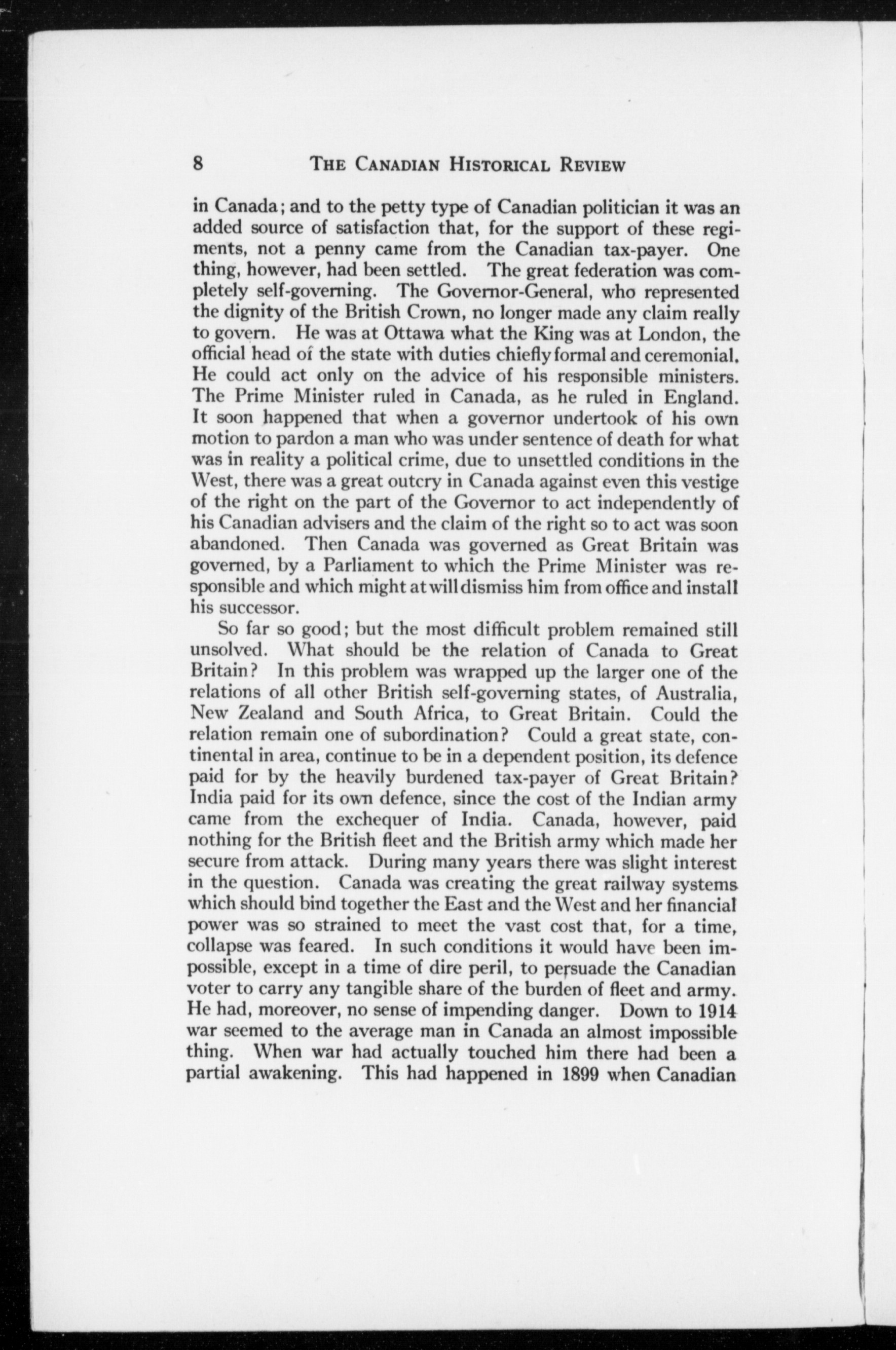 8 THE CANADIAN HISTORICAL REVIEW

in Canada; and to the petty type of Canadian politician it was an added source of satisfaction that, for the support of these regiments, not a penny came from the Canadian tax-payer. One thing, however, had been settled. The great federation was completely self-governing. The Governor-General, who represented the dignity of the British Crown, no longer made any claim really to govern. He was at Ottawa what the King was at London, the official head of the state with duties chiefly formal and ceremonial. He could act only on the advice of his responsible ministers. The Prime Minister ruled in Canada, as he ruled in England. It soon happened that when a governor undertook of his own motion to pardon a man who was under sentence of death for what was in reality a political crime, due to unsettled conditions in the West, there was a great outcry in Canada against even this vestige of the right on the part of the Governor to act independently of his Canadian advisers and the claim of the right so to act was soon abandoned. Then Canada was governed as Great Britain was governed, by a Parliament to which the Prime Minister was responsible and which might at will dismiss him from office and install his successor.

So far so good; but the most difficult problem remained still unsolved. What should be the relation of Canada to Great Britain? In this problem was wrapped up the larger one of the relations of all other British self-governing states, of Australia, New Zealand and South Africa, to Great Britain. Could the relation remain one of subordination? Could a great state, continental in area, continue to be in a dependent position, its defence paid for by the heavily burdened tax-payer of Great Britain? India paid for its own defence, since the cost of the Indian army came from the exchequer of India. Canada, however, paid nothing for the British fleet and the British army which made her secure from attack. During many years there was slight interest in the question. Canada was creating the great railway systems which should bind together the East and the West and her financial power was so strained to meet the vast cost that, for a time, collapse was feared. In such conditions it would have been impossible, except in a time of dire peril, to persuade the Canadian voter to carry any tangible share of the burden of fleet and army. He had, moreover, no sense of impending danger. Down to 1914 war seemed to the average man in Canada an almost impossible thing. When war had actually touched him there had been a partial awakening. This had happened in 1899 when Canadian